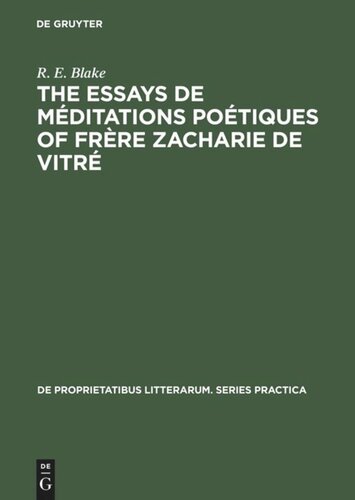 DE GRUYTER

R. E. Blake

THE ESSAYS DE MÉDITATIONS POÉTIQUES OF FRÈRE ZACHARIE DE VITRÉ

DE PROPRIETATIBUS LITTERARUM. SERIES PRACTICA

DE G